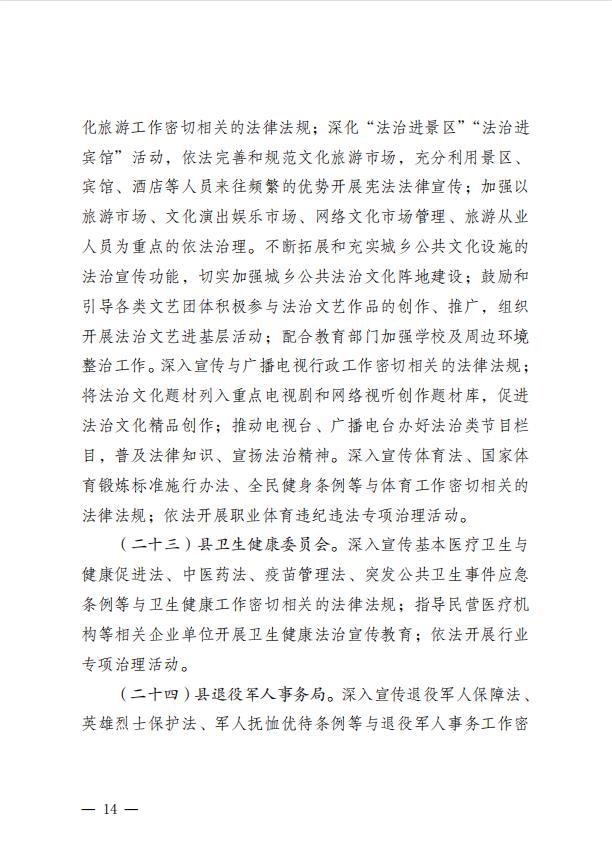 化旅游工作密切相关的法律法规；深化“法治进景区”“法治进宾馆”活动，依法完善和规范文化旅游市场，充分利用景区、宾馆、酒店等人员来往频繁的优势开展宪法法律宣传；加强以旅游市场、文化演出娱乐市场、网络文化市场管理、旅游从业人员为重点的依法治理。不断拓展和充实城乡公共文化设施的法治宣传功能，切实加强城乡公共法治文化阵地建设；鼓励和引导各类文艺团体积极参与法治文艺作品的创作、推广，组织开展法治文艺进基层活动；配合教育部门加强学校及周边环境整治工作。深入宣传与广播电视行政工作密切相关的法律法规；将法治文化题材列入重点电视剧和网络视听创作题材库，促进法治文化精品创作；推动电视台、广播电台办好法治类节目栏目，普及法律知识、宣扬法治精神。深入宣传体育法、国家体育锻炼标准施行办法、全民健身条例等与体育工作密切相关的法律法规；依法开展职业体育违纪违法专项治理活动。

（二十三）县卫生健康委员会。深入宣传基本医疗卫生与健康促进法、中医药法、疫苗管理法、突发公共卫生事件应急条例等与卫生健康工作密切相关的法律法规；指导民营医疗机构等相关企业单位开展卫生健康法治宣传教育；依法开展行业专项治理活动。

（二十四）县退役军人事务局。深入宣传退役军人保障法、英雄烈士保护法、军人抚恤优待条例等与退役军人事务工作密

— 14 —